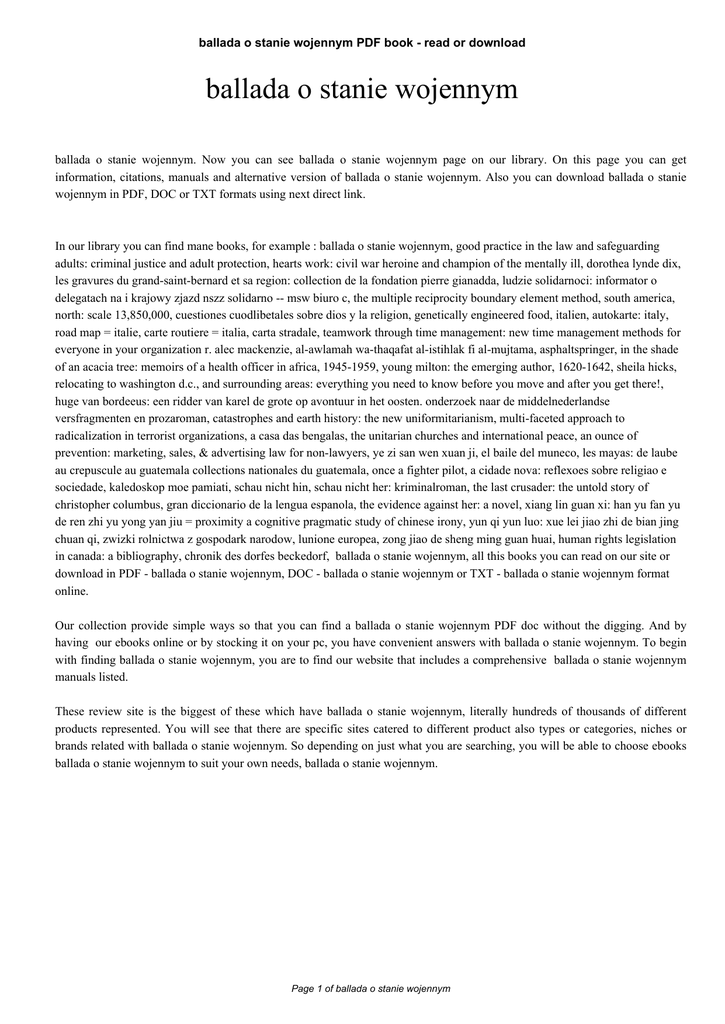 ballada o stanie wojennym PDF book - read or download

ballada o stanie wojennym

ballada o stanie wojennym. Now you can see ballada o stanie wojennym page on our library. On this page you can get information, citations, manuals and alternative version of ballada o stanie wojennym. Also you can download ballada o stanie wojennym in PDF, DOC or TXT formats using next direct link.

In our library you can find mane books, for example : ballada o stanie wojennym, good practice in the law and safeguarding adults: criminal justice and adult protection, hearts work: civil war heroine and champion of the mentally ill, dorothea lynde dix, les gravures du grand-saint-bernard et sa region: collection de la fondation pierre gianadda, ludzie solidarnoci: informator o delegatach na i krajowy zjazd nszz solidarno -- msw biuro c, the multiple reciprocity boundary element method, south america, north: scale 13,850,000, cuestiones cuodlibetales sobre dios y la religion, genetically engineered food, italien, autokarte: italy, road map = italie, carte routiere = italia, carta stradale, teamwork through time management: new time management methods for everyone in your organization r. alec mackenzie, al-awlamah wa-thaqafat al-istihlak fi al-mujtama, asphaltspringer, in the shade of an acacia tree: memoirs of a health officer in africa, 1945-1959, young milton: the emerging author, 1620-1642, sheila hicks, relocating to washington d.c., and surrounding areas: everything you need to know before you move and after you get there!, huge van bordeeus: een ridder van karel de grote op avontuur in het oosten. onderzoek naar de middelnederlandse versfragmenten en prozaroman, catastrophes and earth history: the new uniformitarianism, multi-faceted approach to radicalization in terrorist organizations, a casa das bengalas, the unitarian churches and international peace, an ounce of prevention: marketing, sales, & advertising law for non-lawyers, ye zi san wen xuan ji, el baile del muneco, les mayas: de laube au crepuscule au guatemala collections nationales du guatemala, once a fighter pilot, a cidade nova: reflexoes sobre religiao e sociedade, kaledoskop moe pamiati, schau nicht hin, schau nicht her: kriminalroman, the last crusader: the untold story of christopher columbus, gran diccionario de la lengua espanola, the evidence against her: a novel, xiang lin guan xi: han yu fan yu de ren zhi yu yong yan jiu = proximity a cognitive pragmatic study of chinese irony, yun qi yun luo: xue lei jiao zhi de bian jing chuan qi, zwizki rolnictwa z gospodark narodow, lunione europea, zong jiao de sheng ming guan huai, human rights legislation in canada: a bibliography, chronik des dorfes beckedorf, ballada o stanie wojennym, all this books you can read on our site or download in PDF - ballada o stanie wojennym, DOC - ballada o stanie wojennym or TXT - ballada o stanie wojennym format online.

Our collection provide simple ways so that you can find a ballada o stanie wojennym PDF doc without the digging. And by having our ebooks online or by stocking it on your pc, you have convenient answers with ballada o stanie wojennym. To begin with finding ballada o stanie wojennym, you are to find our website that includes a comprehensive ballada o stanie wojennym manuals listed.

These review site is the biggest of these which have ballada o stanie wojennym, literally hundreds of thousands of different products represented. You will see that there are specific sites catered to different product also types or categories, niches or brands related with ballada o stanie wojennym. So depending on just what you are searching, you will be able to choose ebooks ballada o stanie wojennym to suit your own needs, ballada o stanie wojennym.

Page 1 of ballada o stanie wojennym